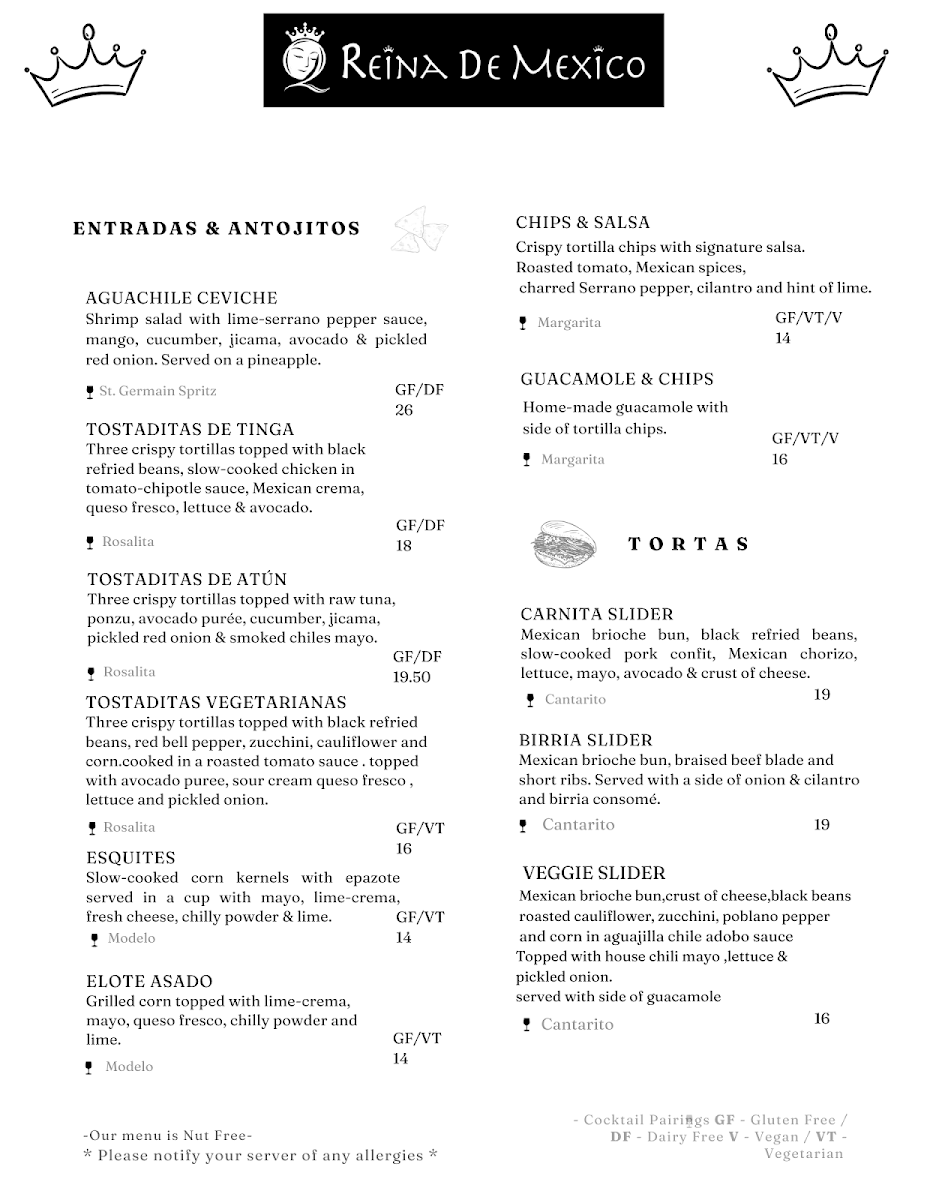 Reina De Mexico

ENTRADAS & ANTOJITOS

AGUACHILE CEVICHE
Shrimp salad with lime-serrano pepper sauce, mango, cucumber, jicama, avocado & pickled red onion. Served on a pineapple.
St. Germain Spritz GF/DF 26

TOSTADITAS DE TINGA
Three crispy tortillas topped with black refried beans, slow-cooked chicken in tomato-chipotle sauce, Mexican crema, queso fresco, lettuce & avocado.
Rosalita GF/DF 18

TOSTADITAS DE ATÚN
Three crispy tortillas topped with raw tuna, ponzu, avocado purée, cucumber, jicama, pickled red onion & smoked chiles mayo.
Rosalita GF/DF 19.50

TOSTADITAS VEGETARIANAS
Three crispy tortillas topped with black refried beans, red bell pepper, zucchini, cauliflower and corn.cooked in a roasted tomato sauce . topped with avocado puree, sour cream queso fresco , lettuce and pickled onion.
Rosalita GF/VT 16

ESQUITES
Slow-cooked corn kernels with epazote served in a cup with mayo, lime-crema, fresh cheese, chilly powder & lime.
Modelo GF/VT 14

ELOTE ASADO
Grilled corn topped with lime-crema, mayo, queso fresco, chilly powder and lime.
Modelo GF/VT 14

CHIPS & SALSA
Crispy tortilla chips with signature salsa. Roasted tomato, Mexican spices, charred Serrano pepper, cilantro and hint of lime.
Margarita GF/VT/V 14

GUACAMOLE & CHIPS
Home-made guacamole with side of tortilla chips.
Margarita GF/VT/V 16

TORTAS

CARNITA SLIDER
Mexican brioche bun, black refried beans, slow-cooked pork confit, Mexican chorizo, lettuce, mayo, avocado & crust of cheese.
Cantarito 19

BIRRIA SLIDER
Mexican brioche bun, braised beef blade and short ribs. Served with a side of onion & cilantro and birria consomé.
Cantarito 19

VEGGIE SLIDER
Mexican brioche bun,crust of cheese,black beans roasted cauliflower, zucchini, poblano pepper and corn in aguajilla chile adobo sauce
Topped with house chili mayo ,lettuce & pickled onion.
served with side of guacamole
Cantarito 16

-Our menu is Nut Free-
* Please notify your server of any allergies *

- Cocktail Pairings GF - Gluten Free / DF - Dairy Free V - Vegan / VT - Vegetarian